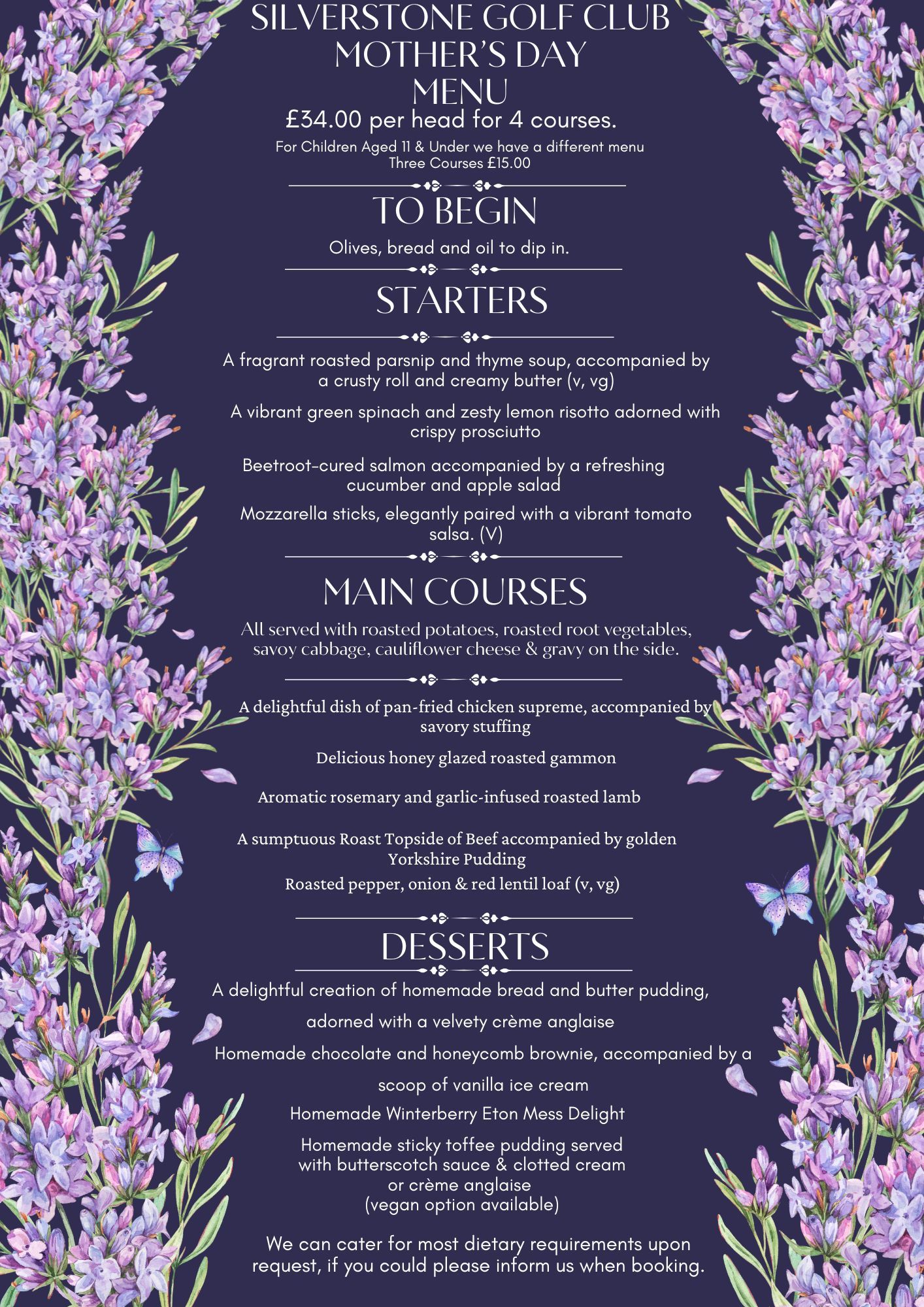 SILVERSTONE GOLF CLUB
MOTHER'S DAY
MENU

£34.00 per head for 4 courses.

For Children Aged 11 & Under we have a different menu
Three Courses £15.00

TO BEGIN

Olives, bread and oil to dip in.

STARTERS

A fragrant roasted parsnip and thyme soup, accompanied by a crusty roll and creamy butter (v, vg)

A vibrant green spinach and zesty lemon risotto adorned with crispy prosciutto

Beetroot-cured salmon accompanied by a refreshing cucumber and apple salad

Mozzarella sticks, elegantly paired with a vibrant tomato salsa. (V)

MAIN COURSES

All served with roasted potatoes, roasted root vegetables, savoy cabbage, cauliflower cheese & gravy on the side.

A delightful dish of pan-fried chicken supreme, accompanied by savory stuffing

Delicious honey glazed roasted gammon

Aromatic rosemary and garlic-infused roasted lamb

A sumptuous Roast Topside of Beef accompanied by golden Yorkshire Pudding

Roasted pepper, onion & red lentil loaf (v, vg)

DESSERTS

A delightful creation of homemade bread and butter pudding, adorned with a velvety crème anglaise

Homemade chocolate and honeycomb brownie, accompanied by a scoop of vanilla ice cream

Homemade Winterberry Eton Mess Delight

Homemade sticky toffee pudding served with butterscotch sauce & clotted cream or crème anglaise
(vegan option available)

We can cater for most dietary requirements upon request, if you could please inform us when booking.